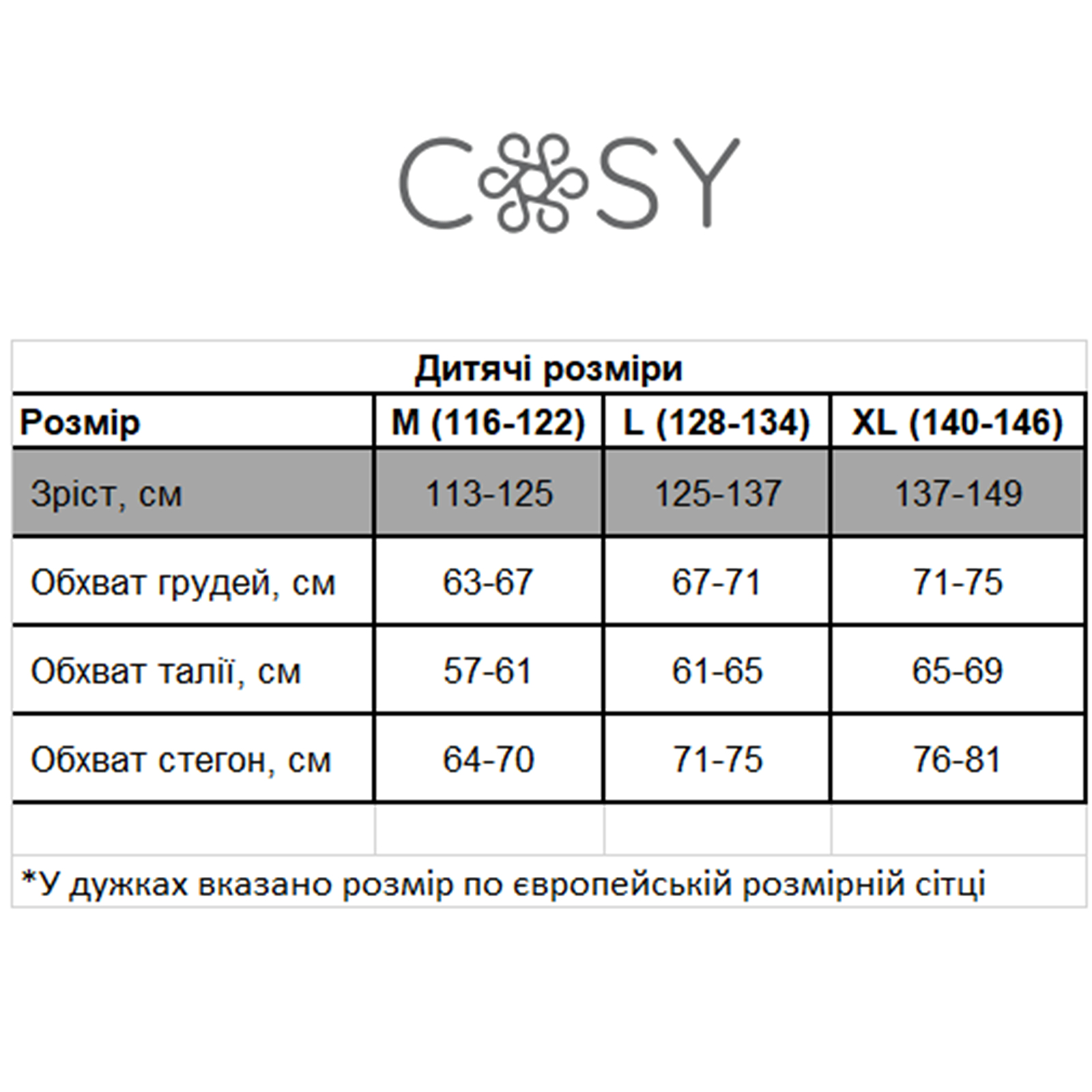 COSY

Дитячі розміри

| Розмір | M (116-122) | L (128-134) | XL (140-146) |
|---|---|---|---|
| Зріст, см | 113-125 | 125-137 | 137-149 |
| Обхват грудей, см | 63-67 | 67-71 | 71-75 |
| Обхват талії, см | 57-61 | 61-65 | 65-69 |
| Обхват стегон, см | 64-70 | 71-75 | 76-81 |

*У дужках вказано розмір по європейській розмірній сітці